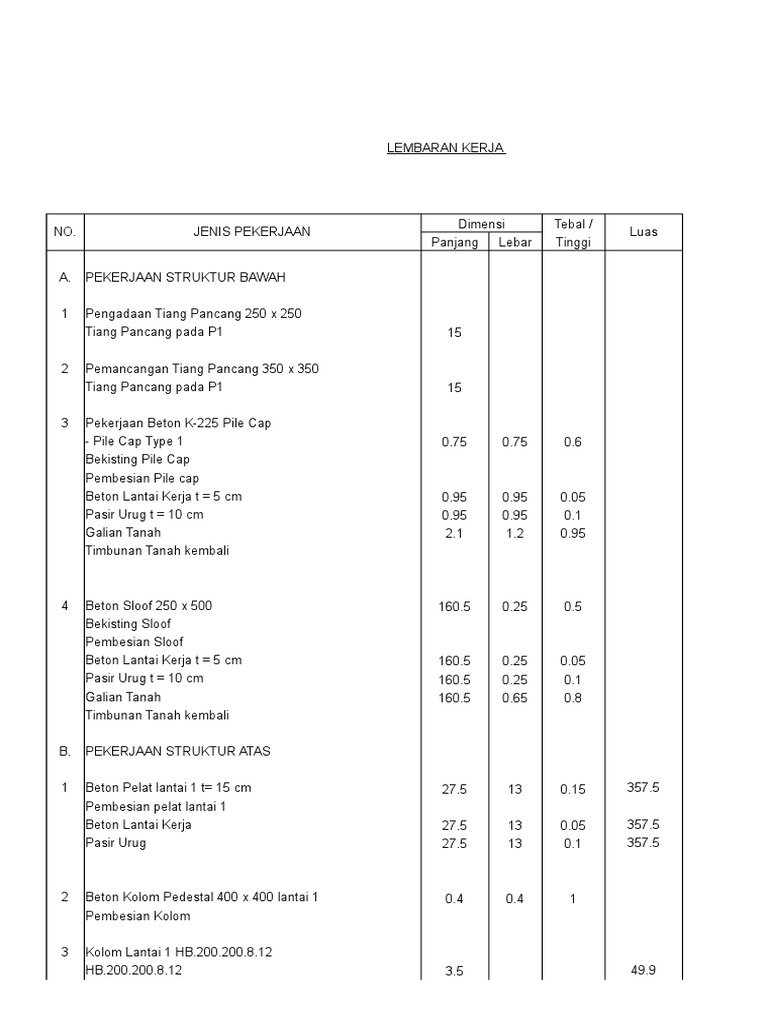 LEMBARAN KERJA

| NO. | JENIS PEKERJAAN | Dimensi Panjang | Dimensi Lebar | Tebal / Tinggi | Luas |
|---|---|---|---|---|---|
| A. | PEKERJAAN STRUKTUR BAWAH | | | | |
| 1 | Pengadaan Tiang Pancang 250 x 250 | | | | |
| | Tiang Pancang pada P1 | 15 | | | |
| 2 | Pemancangan Tiang Pancang 350 x 350 | | | | |
| | Tiang Pancang pada P1 | 15 | | | |
| 3 | Pekerjaan Beton K-225 Pile Cap | | | | |
| | - Pile Cap Type 1 | 0.75 | 0.75 | 0.6 | |
| | Bekisting Pile Cap | | | | |
| | Pembesian Pile cap | | | | |
| | Beton Lantai Kerja t = 5 cm | 0.95 | 0.95 | 0.05 | |
| | Pasir Urug t = 10 cm | 0.95 | 0.95 | 0.1 | |
| | Galian Tanah | 2.1 | 1.2 | 0.95 | |
| | Timbunan Tanah kembali | | | | |
| 4 | Beton Sloof 250 x 500 | 160.5 | 0.25 | 0.5 | |
| | Bekisting Sloof | | | | |
| | Pembesian Sloof | | | | |
| | Beton Lantai Kerja t = 5 cm | 160.5 | 0.25 | 0.05 | |
| | Pasir Urug t = 10 cm | 160.5 | 0.25 | 0.1 | |
| | Galian Tanah | 160.5 | 0.65 | 0.8 | |
| | Timbunan Tanah kembali | | | | |
| B. | PEKERJAAN STRUKTUR ATAS | | | | |
| 1 | Beton Pelat lantai 1 t= 15 cm | 27.5 | 13 | 0.15 | 357.5 |
| | Pembesian pelat lantai 1 | | | | |
| | Beton Lantai Kerja | 27.5 | 13 | 0.05 | 357.5 |
| | Pasir Urug | 27.5 | 13 | 0.1 | 357.5 |
| 2 | Beton Kolom Pedestal 400 x 400 lantai 1 | 0.4 | 0.4 | 1 | |
| | Pembesian Kolom | | | | |
| 3 | Kolom Lantai 1 HB.200.200.8.12 | | | | |
| | HB.200.200.8.12 | 3.5 | | | 49.9 |